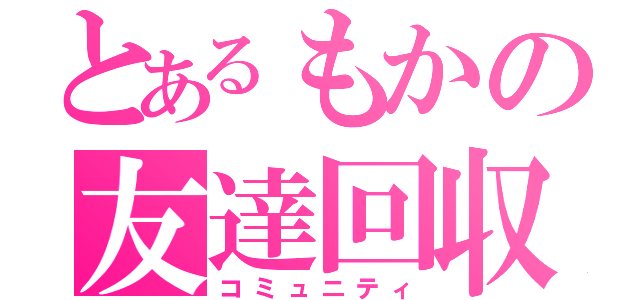 とあるもかの
友達回収
コミュニティ